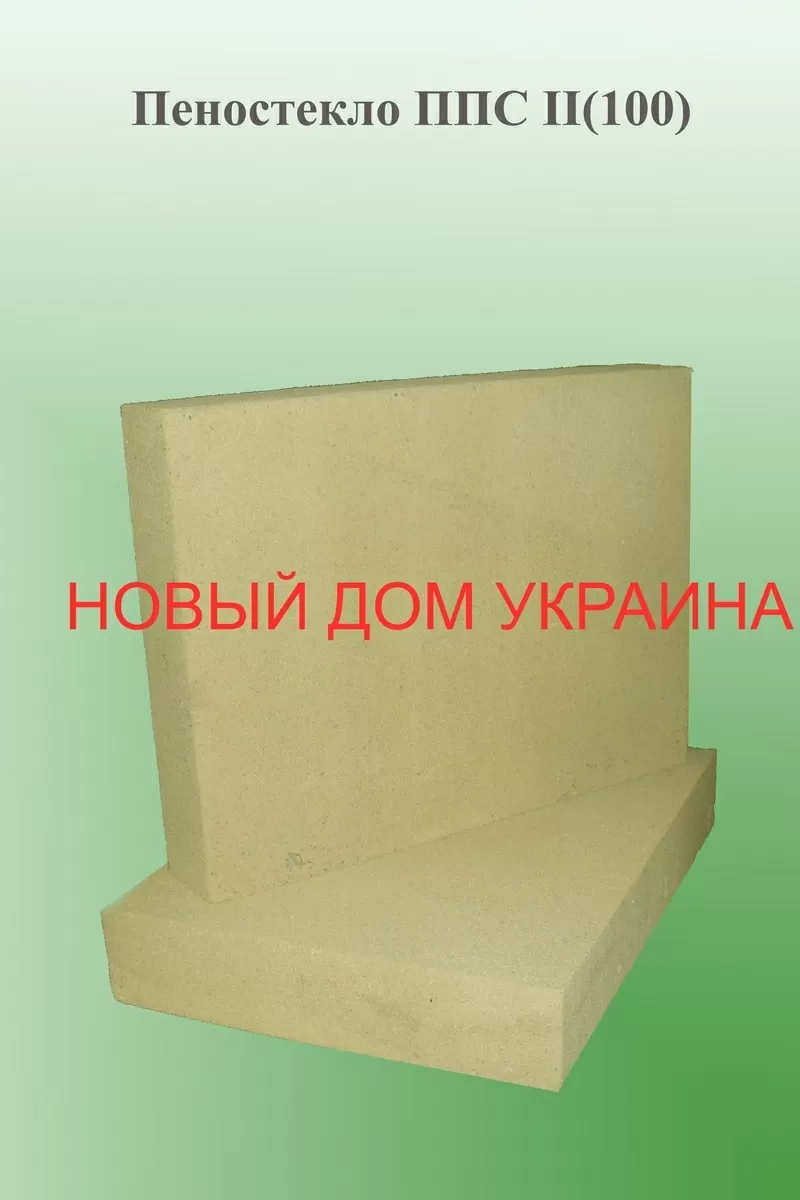 Пеностекло ППС II(100)

НОВЫЙ ДОМ УКРАИНА